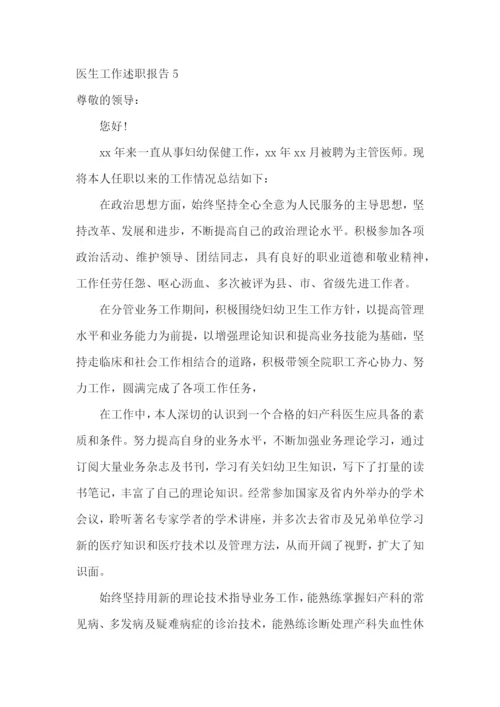 医生工作述职报告 5

尊敬的领导：

您好!

xx 年来一直从事妇幼保健工作，xx 年 xx 月被聘为主管医师。现将本人任职以来的工作情况总结如下：

在政治思想方面，始终坚持全心全意为人民服务的主导思想，坚持改革、发展和进步，不断提高自己的政治理论水平。积极参加各项政治活动、维护领导、团结同志，具有良好的职业道德和敬业精神，工作任劳任怨、呕心沥血、多次被评为县、市、省级先进工作者。

在分管业务工作期间，积极围绕妇幼卫生工作方针，以提高管理水平和业务能力为前提，以增强理论知识和提高业务技能为基础，坚持走临床和社会工作相结合的道路，积极带领全院职工齐心协力、努力工作，圆满完成了各项工作任务，

在工作中，本人深切的认识到一个合格的妇产科医生应具备的素质和条件。努力提高自身的业务水平，不断加强业务理论学习，通过订阅大量业务杂志及书刊，学习有关妇幼卫生知识，写下了打量的读书笔记，丰富了自己的理论知识。经常参加国家及省内外举办的学术会议，聆听著名专家学者的学术讲座，并多次去省市及兄弟单位学习新的医疗知识和医疗技术以及管理方法，从而开阔了视野，扩大了知识面。

始终坚持用新的理论技术指导业务工作，能熟练掌握妇产科的常见病、多发病及疑难病症的诊治技术，能熟练诊断处理产科失血性休